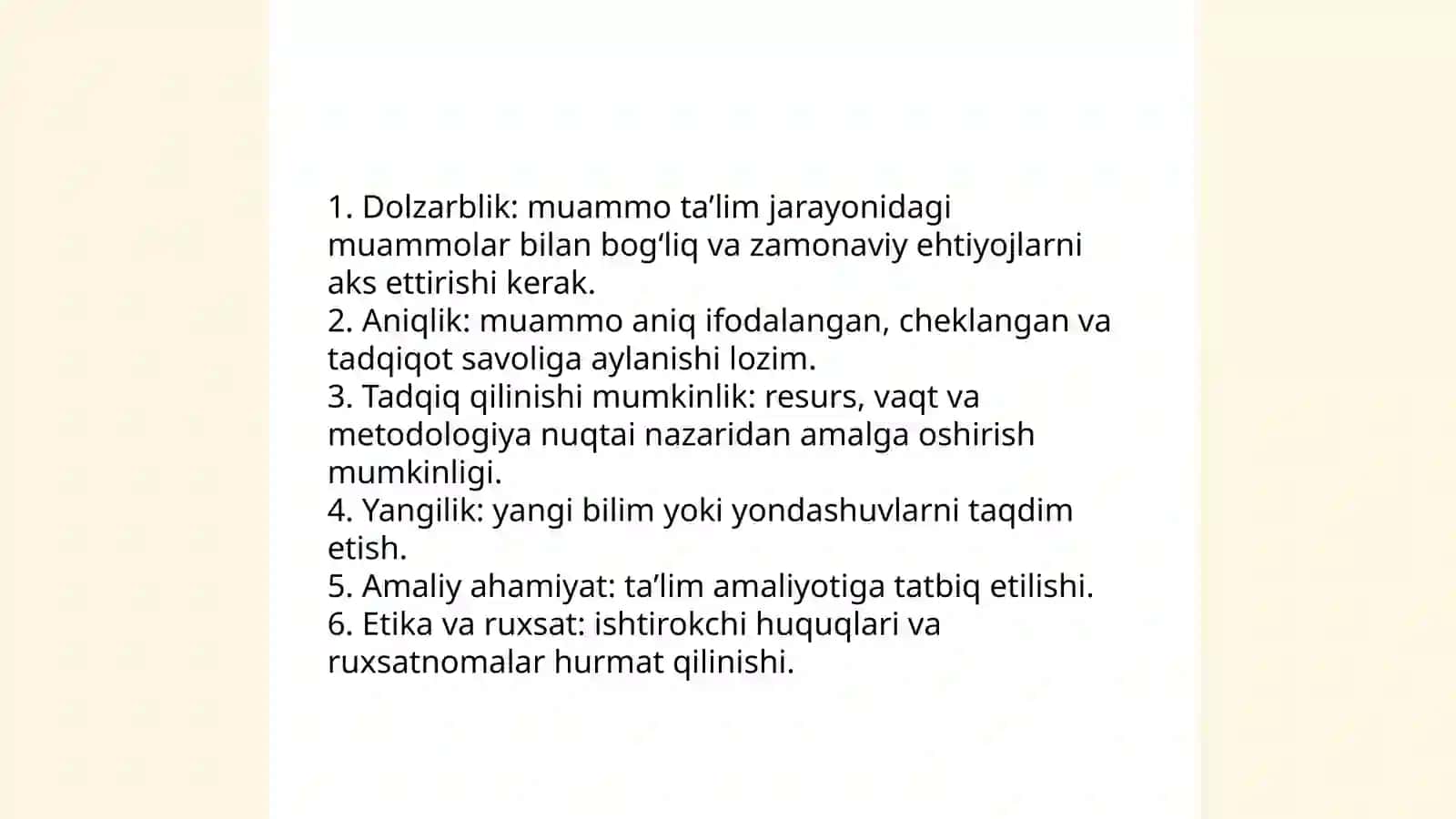 1. Dolzarblik: muammo ta’lim jarayonidagi muammolar bilan bog‘liq va zamonaviy ehtiyojlarni aks ettirishi kerak.
2. Aniqlik: muammo aniq ifodalangan, cheklangan va tadqiqot savoliga aylanishi lozim.
3. Tadqiq qilinishi mumkinlik: resurs, vaqt va metodologiya nuqtai nazaridan amalga oshirish mumkinligi.
4. Yangilik: yangi bilim yoki yondashuvlarni taqdim etish.
5. Amaliy ahamiyat: ta’lim amaliyotiga tatbiq etilishi.
6. Etika va ruxsat: ishtirokchi huquqlari va ruxsatnomalar hurmat qilinishi.